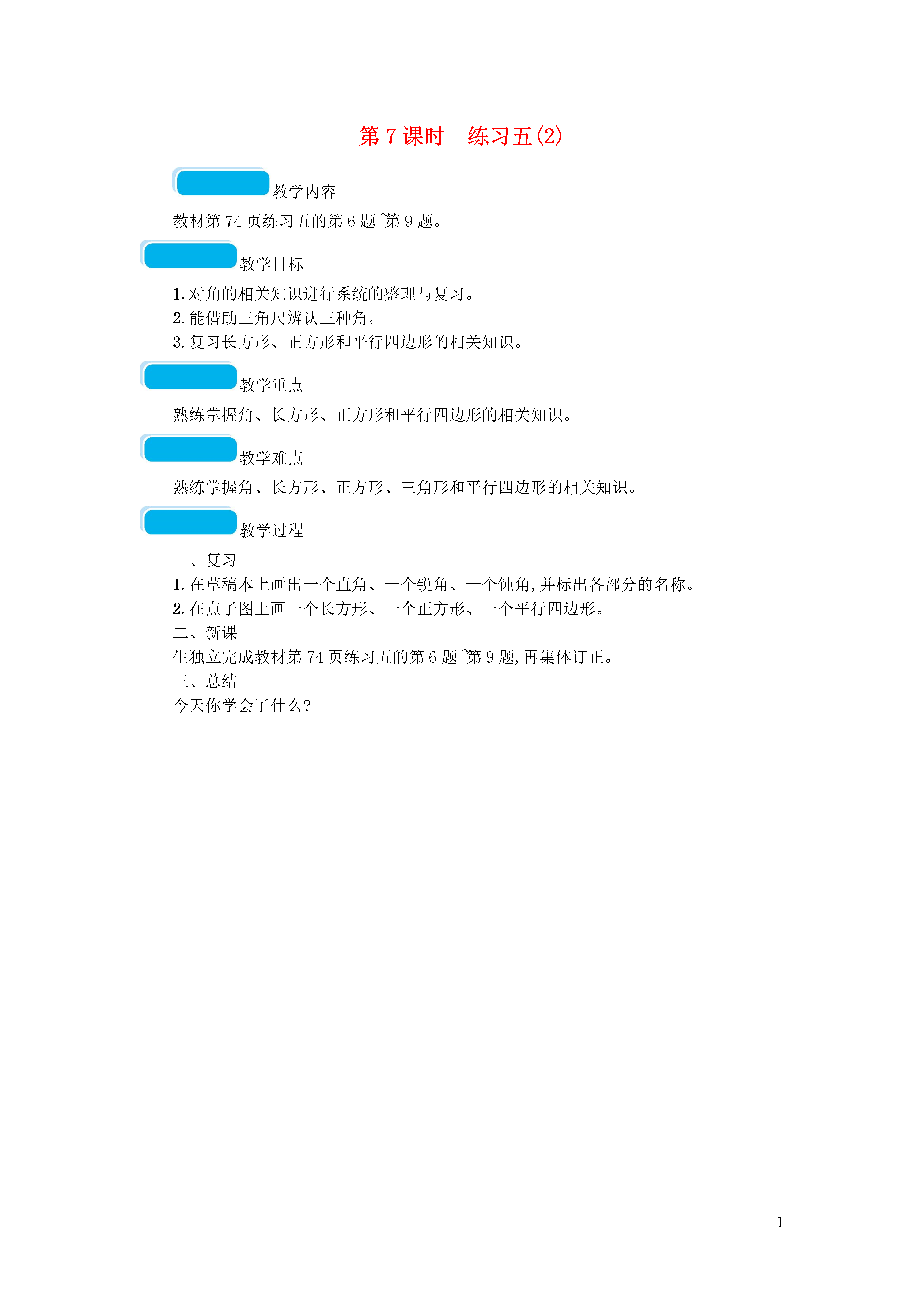 第 7 课时　练习五(2)

教学内容

教材第 74 页练习五的第 6 题~第 9 题。

教学目标

1. 对角的相关知识进行系统的整理与复习。
2. 能借助三角尺辨认三种角。
3. 复习长方形、正方形和平行四边形的相关知识。

教学重点

熟练掌握角、长方形、正方形和平行四边形的相关知识。

教学难点

熟练掌握角、长方形、正方形、三角形和平行四边形的相关知识。

教学过程

一、复习
1. 在草稿本上画出一个直角、一个锐角、一个钝角,并标出各部分的名称。
2. 在点子图上画一个长方形、一个正方形、一个平行四边形。
二、新课
生独立完成教材第 74 页练习五的第 6 题~第 9 题,再集体订正。
三、总结
今天你学会了什么?

1